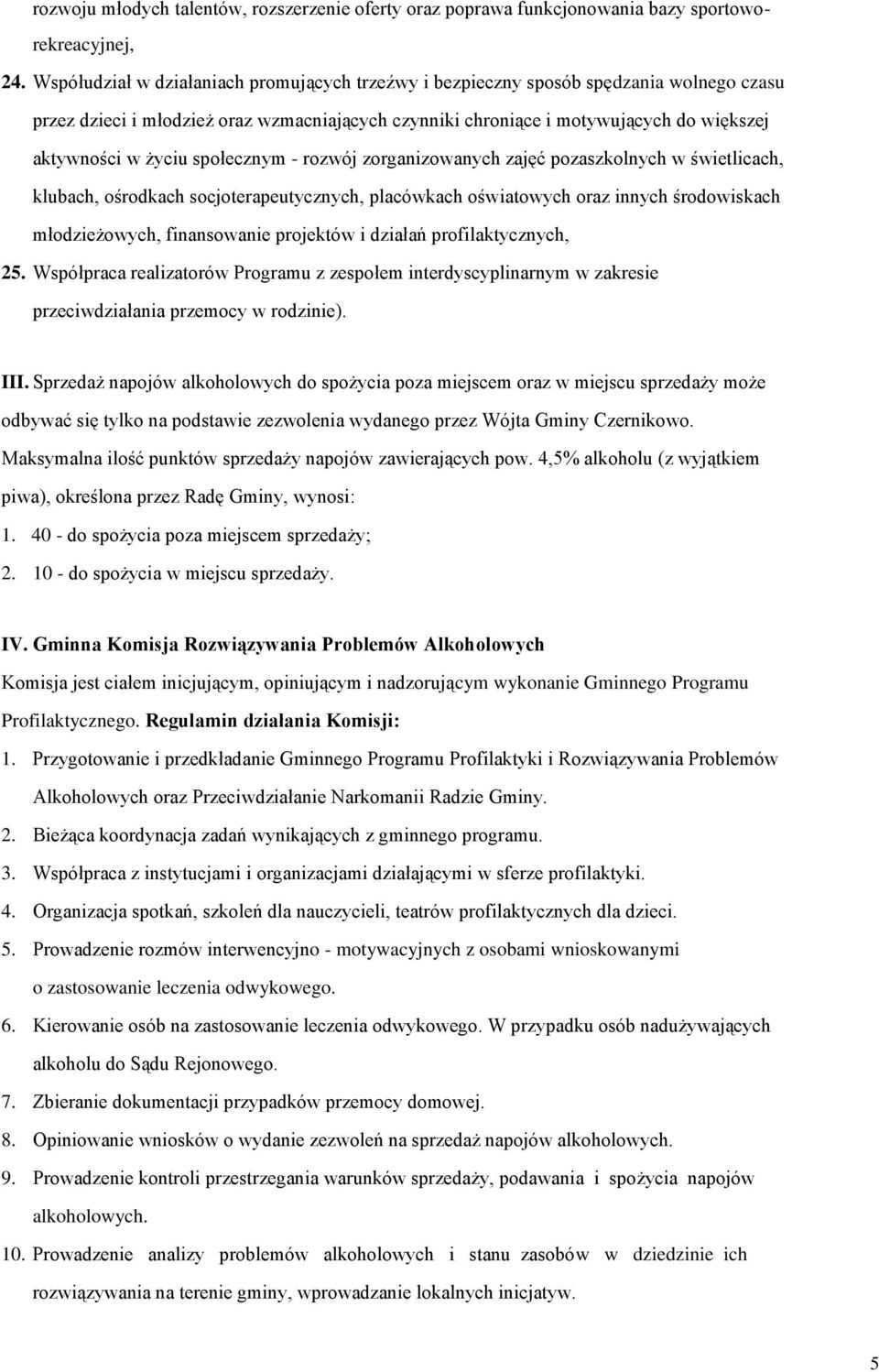 rozwoju młodych talentów, rozszerzenie oferty oraz poprawa funkcjonowania bazy sportowo-rekreacyjnej,

24. Współudział w działaniach promujących trzeźwy i bezpieczny sposób spędzania wolnego czasu przez dzieci i młodzież oraz wzmacniających czynniki chroniące i motywujących do większej aktywności w życiu społecznym - rozwój zorganizowanych zajęć pozaszkolnych w świetlicach, klubach, ośrodkach socjoterapeutycznych, placówkach oświatowych oraz innych środowiskach młodzieżowych, finansowanie projektów i działań profilaktycznych,

25. Współpraca realizatorów Programu z zespołem interdyscyplinarnym w zakresie przeciwdziałania przemocy w rodzinie).

III. Sprzedaż napojów alkoholowych do spożycia poza miejscem oraz w miejscu sprzedaży może odbywać się tylko na podstawie zezwolenia wydanego przez Wójta Gminy Czernikowo. Maksymalna ilość punktów sprzedaży napojów zawierających pow. 4,5% alkoholu (z wyjątkiem piwa), określona przez Radę Gminy, wynosi:
1. 40 - do spożycia poza miejscem sprzedaży;
2. 10 - do spożycia w miejscu sprzedaży.

IV. Gminna Komisja Rozwiązywania Problemów Alkoholowych
Komisja jest ciałem inicjującym, opiniującym i nadzorującym wykonanie Gminnego Programu Profilaktycznego. Regulamin działania Komisji:
1. Przygotowanie i przedkładanie Gminnego Programu Profilaktyki i Rozwiązywania Problemów Alkoholowych oraz Przeciwdziałanie Narkomanii Radzie Gminy.
2. Bieżąca koordynacja zadań wynikających z gminnego programu.
3. Współpraca z instytucjami i organizacjami działającymi w sferze profilaktyki.
4. Organizacja spotkań, szkoleń dla nauczycieli, teatrów profilaktycznych dla dzieci.
5. Prowadzenie rozmów interwencyjno - motywacyjnych z osobami wnioskowanymi o zastosowanie leczenia odwykowego.
6. Kierowanie osób na zastosowanie leczenia odwykowego. W przypadku osób nadużywających alkoholu do Sądu Rejonowego.
7. Zbieranie dokumentacji przypadków przemocy domowej.
8. Opiniowanie wniosków o wydanie zezwoleń na sprzedaż napojów alkoholowych.
9. Prowadzenie kontroli przestrzegania warunków sprzedaży, podawania i spożycia napojów alkoholowych.
10. Prowadzenie analizy problemów alkoholowych i stanu zasobów w dziedzinie ich rozwiązywania na terenie gminy, wprowadzanie lokalnych inicjatyw.

5